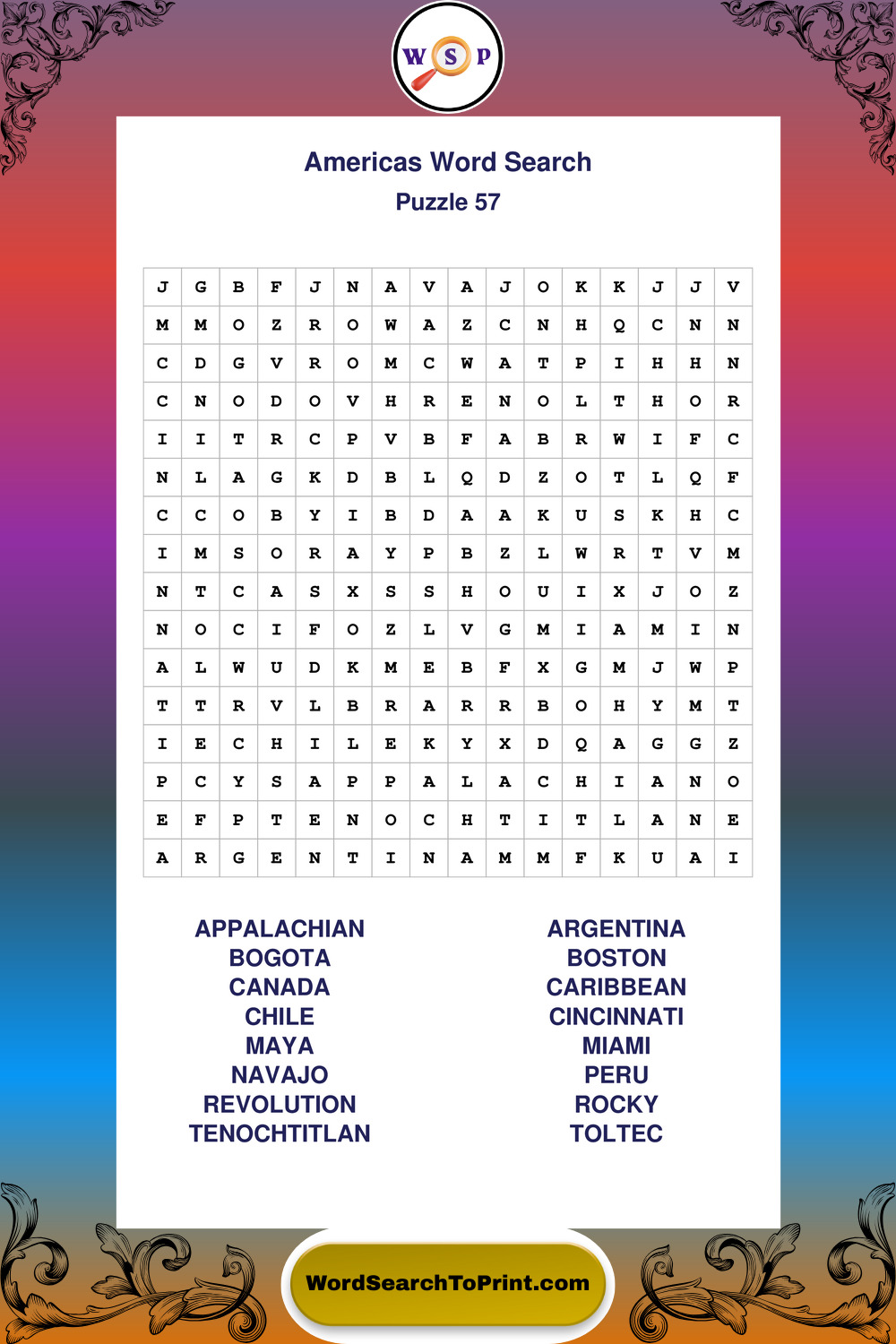 W S P

Americas Word Search

Puzzle 57

| J | G | B | F | J | N | A | V | A | J | O | K | K | J | J | V |
|---|---|---|---|---|---|---|---|---|---|---|---|---|---|---|---|
| M | M | O | Z | R | O | W | A | Z | C | N | H | Q | C | N | N |
| C | D | G | V | R | O | M | C | W | A | T | P | I | H | H | N |
| C | N | O | D | O | V | H | R | E | N | O | L | T | H | O | R |
| I | I | T | R | C | P | V | B | F | A | B | R | W | I | F | C |
| N | L | A | G | K | D | B | L | Q | D | Z | O | T | L | Q | F |
| C | C | O | B | Y | I | B | D | A | A | K | U | S | K | H | C |
| I | M | S | O | R | A | Y | P | B | Z | L | W | R | T | V | M |
| N | T | C | A | S | X | S | S | H | O | U | I | X | J | O | Z |
| N | O | C | I | F | O | Z | L | V | G | M | I | A | M | I | N |
| A | L | W | U | D | K | M | E | B | F | X | G | M | J | W | P |
| T | T | R | V | L | B | R | A | R | R | B | O | H | Y | M | T |
| I | E | C | H | I | L | E | K | Y | X | D | Q | A | G | G | Z |
| P | C | Y | S | A | P | P | A | L | A | C | H | I | A | N | O |
| E | F | P | T | E | N | O | C | H | T | I | T | L | A | N | E |
| A | R | G | E | N | T | I | N | A | M | M | F | K | U | A | I |

APPALACHIAN
BOGOTA
CANADA
CHILE
MAYA
NAVAJO
REVOLUTION
TENOCHTITLAN

ARGENTINA
BOSTON
CARIBBEAN
CINCINNATI
MIAMI
PERU
ROCKY
TOLTEC

WordSearchToPrint.com